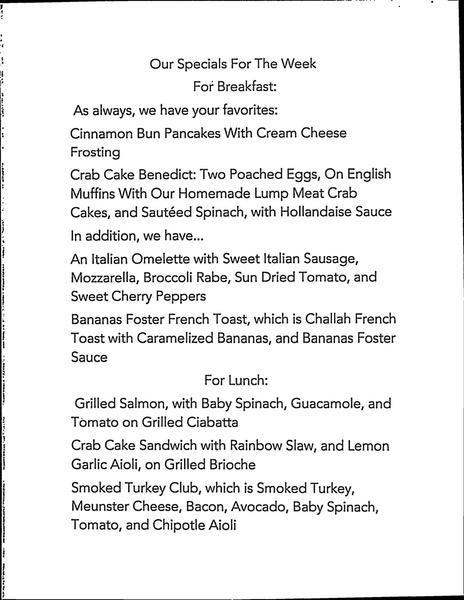 Our Specials For The Week

For Breakfast:

As always, we have your favorites:

Cinnamon Bun Pancakes With Cream Cheese Frosting

Crab Cake Benedict: Two Poached Eggs, On English Muffins With Our Homemade Lump Meat Crab Cakes, and Sautéed Spinach, with Hollandaise Sauce

In addition, we have...

An Italian Omelette with Sweet Italian Sausage, Mozzarella, Broccoli Rabe, Sun Dried Tomato, and Sweet Cherry Peppers

Bananas Foster French Toast, which is Challah French Toast with Caramelized Bananas, and Bananas Foster Sauce

For Lunch:

Grilled Salmon, with Baby Spinach, Guacamole, and Tomato on Grilled Ciabatta

Crab Cake Sandwich with Rainbow Slaw, and Lemon Garlic Aioli, on Grilled Brioche

Smoked Turkey Club, which is Smoked Turkey, Meunster Cheese, Bacon, Avocado, Baby Spinach, Tomato, and Chipotle Aioli